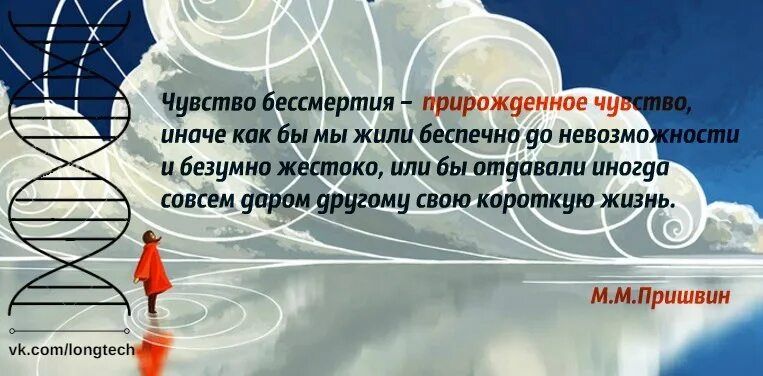 Чувство бессмертия – прирожденное чувство, иначе как бы мы жили беспечно до невозможности и безумно жестоко, или бы отдавали иногда совсем даром другому свою короткую жизнь.

М.М.Пришвин

vk.com/longtech